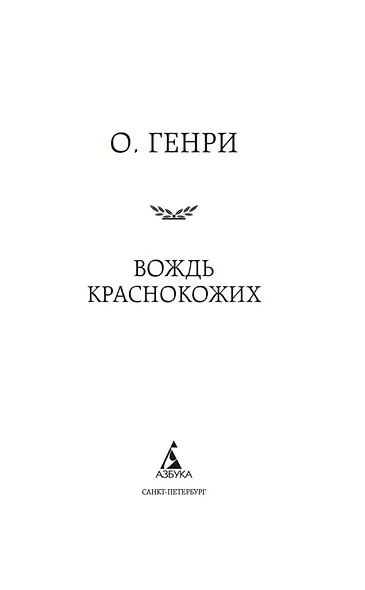 О. ГЕНРИ

ВОЖДЬ
КРАСНОКОЖИХ

АЗБУКА

САНКТ-ПЕТЕРБУРГ